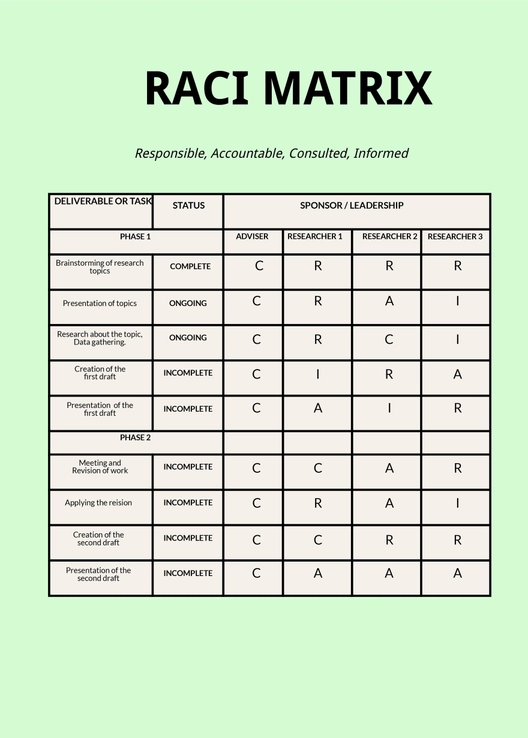 RACI MATRIX

Responsible, Accountable, Consulted, Informed

| DELIVERABLE OR TASK | STATUS | SPONSOR / LEADERSHIP | | | |
|---|---|---|---|---|---|
| PHASE 1 | | ADVISER | RESEARCHER 1 | RESEARCHER 2 | RESEARCHER 3 |
| Brainstorming of research topics | COMPLETE | C | R | R | R |
| Presentation of topics | ONGOING | C | R | A | I |
| Research about the topic, Data gathering. | ONGOING | C | R | C | I |
| Creation of the first draft | INCOMPLETE | C | I | R | A |
| Presentation of the first draft | INCOMPLETE | C | A | I | R |
| PHASE 2 | | | | | |
| Meeting and Revision of work | INCOMPLETE | C | C | A | R |
| Applying the reision | INCOMPLETE | C | R | A | I |
| Creation of the second draft | INCOMPLETE | C | C | R | R |
| Presentation of the second draft | INCOMPLETE | C | A | A | A |